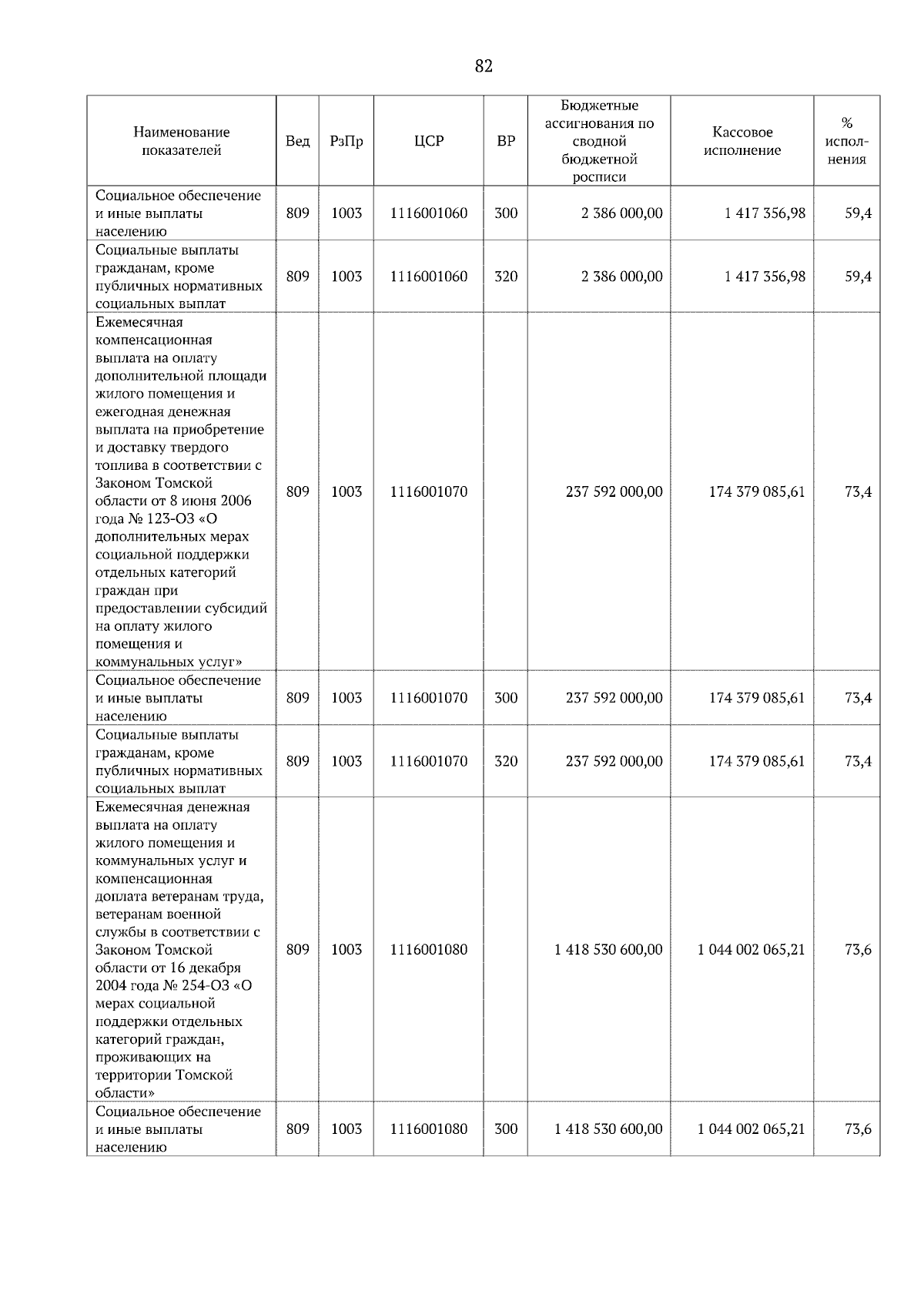 82

| Наименование показателей | Вед | РзПр | ЦСР | ВР | Бюджетные ассигнования по сводной бюджетной росписи | Кассовое исполнение | % исполнения |
|---|---|---|---|---|---|---|---|
| Социальное обеспечение и иные выплаты населению | 809 | 1003 | 1116001060 | 300 | 2 386 000,00 | 1 417 356,98 | 59,4 |
| Социальные выплаты гражданам, кроме публичных нормативных социальных выплат | 809 | 1003 | 1116001060 | 320 | 2 386 000,00 | 1 417 356,98 | 59,4 |
| Ежемесячная компенсационная выплата на оплату дополнительной площади жилого помещения и ежегодная денежная выплата на приобретение и доставку твердого топлива в соответствии с Законом Томской области от 8 июня 2006 года № 123-ОЗ «О дополнительных мерах социальной поддержки отдельных категорий граждан при предоставлении субсидий на оплату жилого помещения и коммунальных услуг» | 809 | 1003 | 1116001070 | | 237 592 000,00 | 174 379 085,61 | 73,4 |
| Социальное обеспечение и иные выплаты населению | 809 | 1003 | 1116001070 | 300 | 237 592 000,00 | 174 379 085,61 | 73,4 |
| Социальные выплаты гражданам, кроме публичных нормативных социальных выплат | 809 | 1003 | 1116001070 | 320 | 237 592 000,00 | 174 379 085,61 | 73,4 |
| Ежемесячная денежная выплата на оплату жилого помещения и коммунальных услуг и компенсационная доплата ветеранам труда, ветеранам военной службы в соответствии с Законом Томской области от 16 декабря 2004 года № 254-ОЗ «О мерах социальной поддержки отдельных категорий граждан, проживающих на территории Томской области» | 809 | 1003 | 1116001080 | | 1 418 530 600,00 | 1 044 002 065,21 | 73,6 |
| Социальное обеспечение и иные выплаты населению | 809 | 1003 | 1116001080 | 300 | 1 418 530 600,00 | 1 044 002 065,21 | 73,6 |